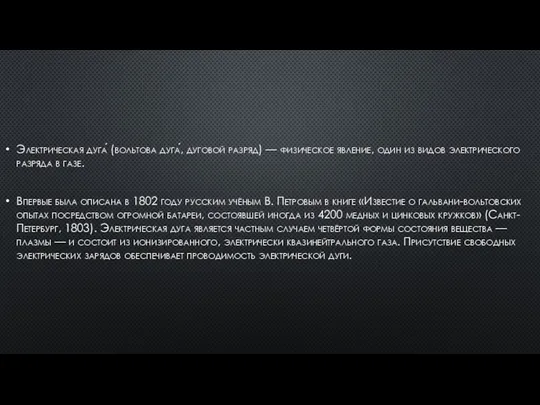 • Электрическая дуга́ (вольтова дуга́, дуговой разряд) — физическое явление, один из видов электрического разряда в газе.

• Впервые была описана в 1802 году русским учёным В. Петровым в книге «Известие о гальвани-вольтовских опытах посредством огромной батареи, состоявшей иногда из 4200 медных и цинковых кружков» (Санкт-Петербург, 1803). Электрическая дуга является частным случаем четвёртой формы состояния вещества — плазмы — и состоит из ионизированного, электрически квазинейтрального газа. Присутствие свободных электрических зарядов обеспечивает проводимость электрической дуги.